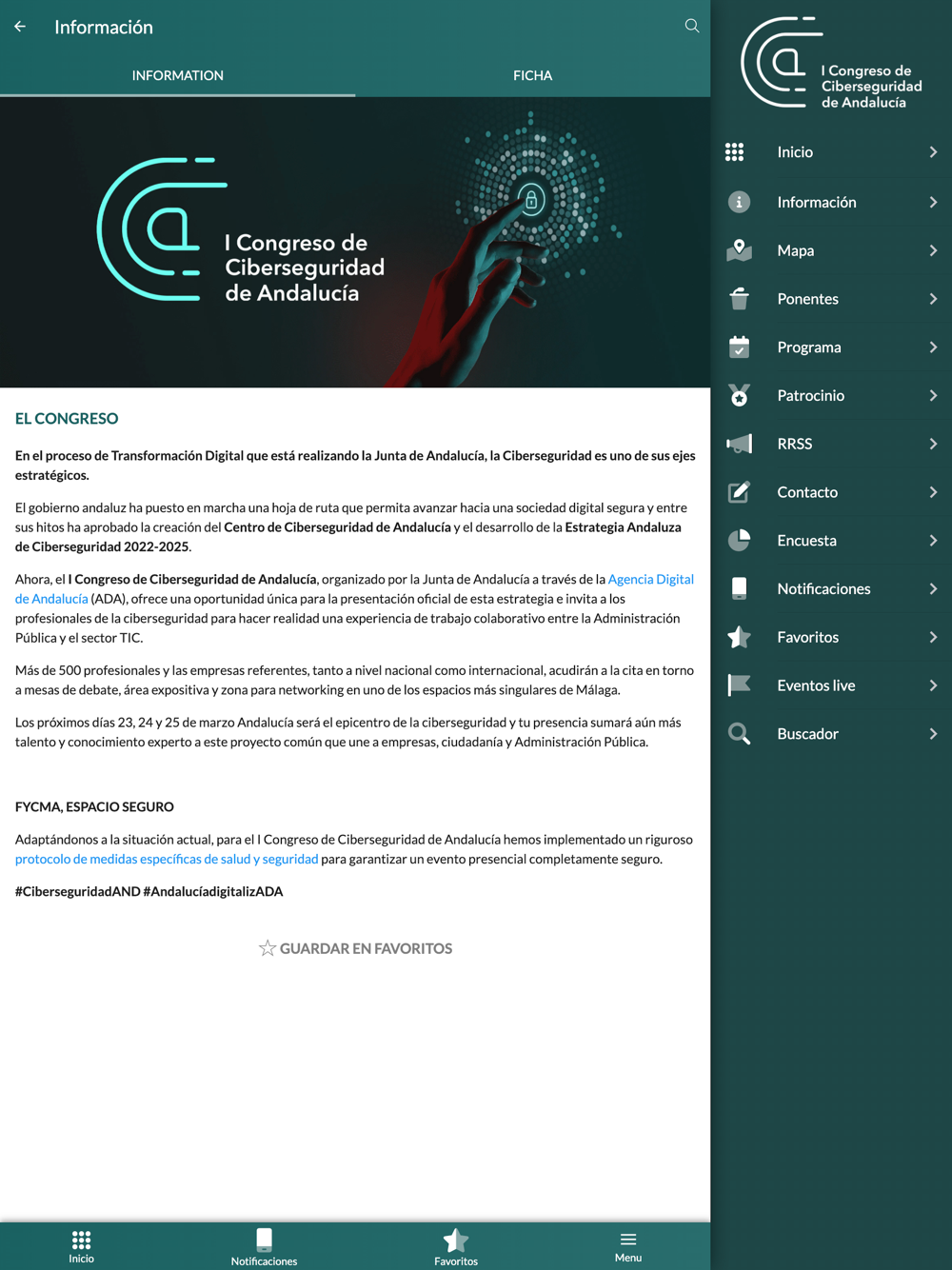 Información

INFORMATION FICHA

I Congreso de Ciberseguridad de Andalucía

EL CONGRESO

En el proceso de Transformación Digital que está realizando la Junta de Andalucía, la Ciberseguridad es uno de sus ejes estratégicos.

El gobierno andaluz ha puesto en marcha una hoja de ruta que permita avanzar hacia una sociedad digital segura y entre sus hitos ha aprobado la creación del Centro de Ciberseguridad de Andalucía y el desarrollo de la Estrategia Andaluza de Ciberseguridad 2022-2025.

Ahora, el I Congreso de Ciberseguridad de Andalucía, organizado por la Junta de Andalucía a través de la Agencia Digital de Andalucía (ADA), ofrece una oportunidad única para la presentación oficial de esta estrategia e invita a los profesionales de la ciberseguridad para hacer realidad una experiencia de trabajo colaborativo entre la Administración Pública y el sector TIC.

Más de 500 profesionales y las empresas referentes, tanto a nivel nacional como internacional, acudirán a la cita en torno a mesas de debate, área expositiva y zona para networking en uno de los espacios más singulares de Málaga.

Los próximos días 23, 24 y 25 de marzo Andalucía será el epicentro de la ciberseguridad y tu presencia sumará aún más talento y conocimiento experto a este proyecto común que une a empresas, ciudadanía y Administración Pública.

FYCMA, ESPACIO SEGURO

Adaptándonos a la situación actual, para el I Congreso de Ciberseguridad de Andalucía hemos implementado un riguroso protocolo de medidas específicas de salud y seguridad para garantizar un evento presencial completamente seguro.

#CiberseguridadAND #AndalucíadigitalizADA

GUARDAR EN FAVORITOS

Inicio Notificaciones Favoritos Menu

I Congreso de Ciberseguridad de Andalucía

Inicio
Información
Mapa
Ponentes
Programa
Patrocinio
RRSS
Contacto
Encuesta
Notificaciones
Favoritos
Eventos live
Buscador